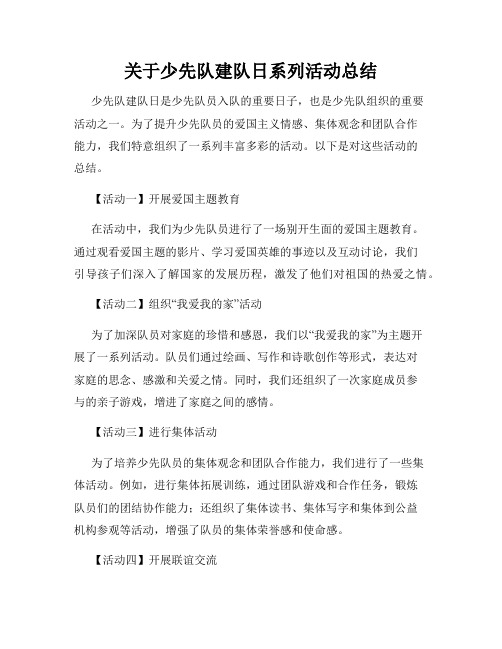 关于少先队建队日系列活动总结

少先队建队日是少先队员入队的重要日子，也是少先队组织的重要活动之一。为了提升少先队员的爱国主义情感、集体观念和团队合作能力，我们特意组织了一系列丰富多彩的活动。以下是对这些活动的总结。

【活动一】开展爱国主题教育

在活动中，我们为少先队员进行了一场别开生面的爱国主题教育。通过观看爱国主题的影片、学习爱国英雄的事迹以及互动讨论，我们引导孩子们深入了解国家的发展历程，激发了他们对祖国的热爱之情。

【活动二】组织“我爱我的家”活动

为了加深队员对家庭的珍惜和感恩，我们以“我爱我的家”为主题开展了一系列活动。队员们通过绘画、写作和诗歌创作等形式，表达对家庭的思念、感激和关爱之情。同时，我们还组织了一次家庭成员参与的亲子游戏，增进了家庭之间的感情。

【活动三】进行集体活动

为了培养少先队员的集体观念和团队合作能力，我们进行了一些集体活动。例如，进行集体拓展训练，通过团队游戏和合作任务，锻炼队员们的团结协作能力；还组织了集体读书、集体写字和集体到公益机构参观等活动，增强了队员的集体荣誉感和使命感。

【活动四】开展联谊交流